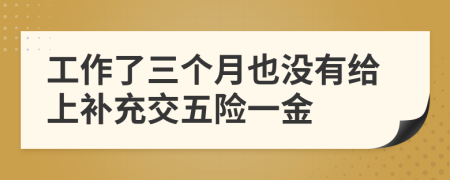 工作了三个月也没有给上补充交五险一金